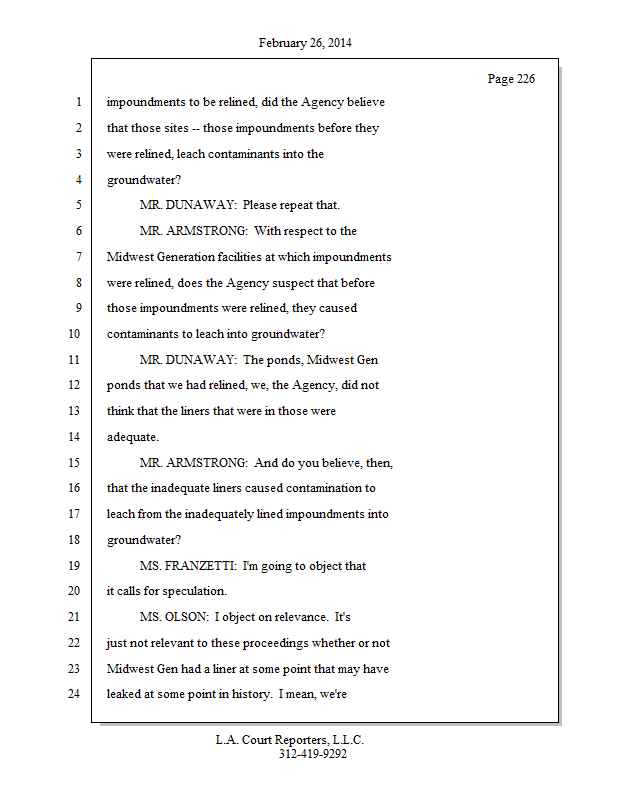 February 26, 2014

Page 226

1 impoundments to be relined, did the Agency believe
2 that those sites -- those impoundments before they
3 were relined, leach contaminants into the
4 groundwater?
5 MR. DUNAWAY: Please repeat that.
6 MR. ARMSTRONG: With respect to the
7 Midwest Generation facilities at which impoundments
8 were relined, does the Agency suspect that before
9 those impoundments were relined, they caused
10 contaminants to leach into groundwater?
11 MR. DUNAWAY: The ponds, Midwest Gen
12 ponds that we had relined, we, the Agency, did not
13 think that the liners that were in those were
14 adequate.
15 MR. ARMSTRONG: And do you believe, then,
16 that the inadequate liners caused contamination to
17 leach from the inadequately lined impoundments into
18 groundwater?
19 MS. FRANZETTI: I'm going to object that
20 it calls for speculation.
21 MS. OLSON: I object on relevance. It's
22 just not relevant to these proceedings whether or not
23 Midwest Gen had a liner at some point that may have
24 leaked at some point in history. I mean, we're

L.A. Court Reporters, L.L.C.
312-419-9292